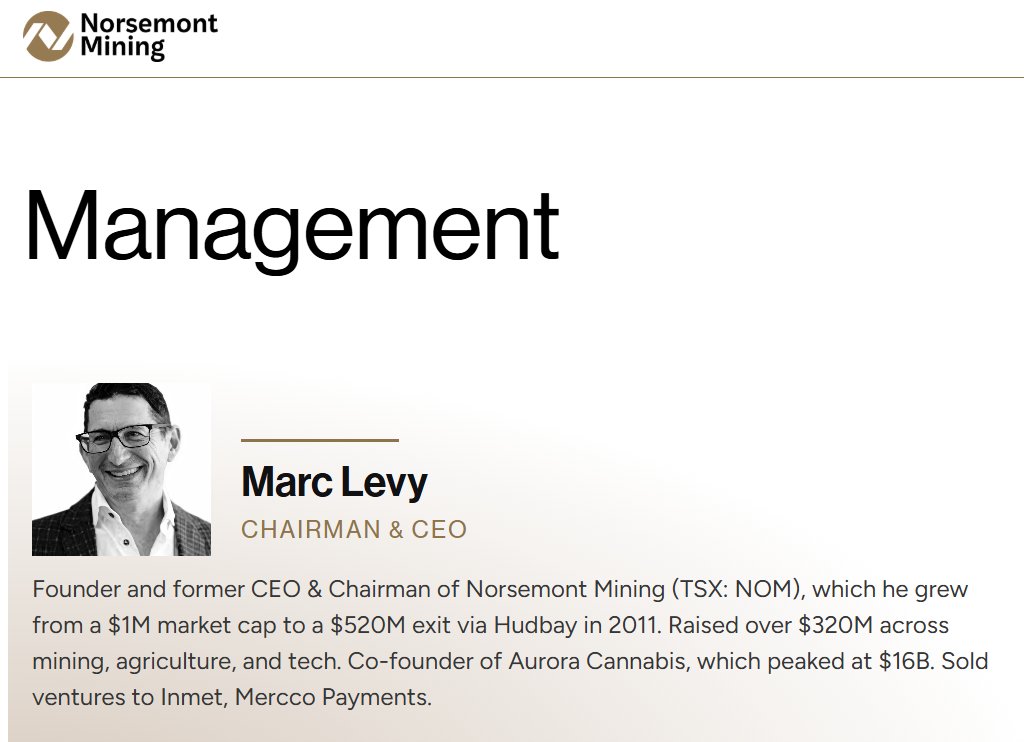 Norsemont Mining

Management

Marc Levy
CHAIRMAN & CEO

Founder and former CEO & Chairman of Norsemont Mining (TSX: NOM), which he grew from a \$1M market cap to a \$520M exit via Hudbay in 2011. Raised over \$320M across mining, agriculture, and tech. Co-founder of Aurora Cannabis, which peaked at \$16B. Sold ventures to Inmet, Mercco Payments.